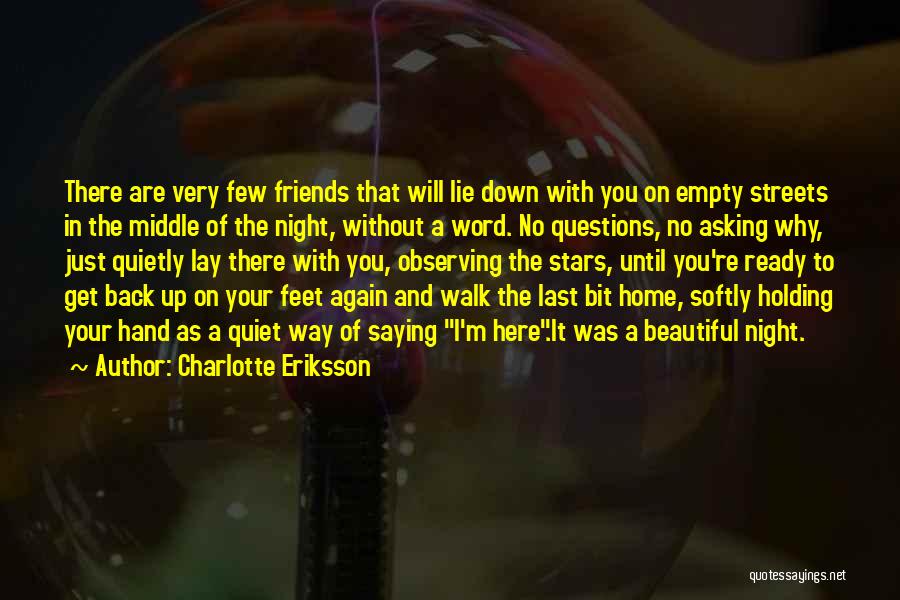 There are very few friends that will lie down with you on empty streets in the middle of the night, without a word. No questions, no asking why, just quietly lay there with you, observing the stars, until you're ready to get back up on your feet again and walk the last bit home, softly holding your hand as a quiet way of saying "I'm here".It was a beautiful night.

~ Author: Charlotte Eriksson

quotessayings.net